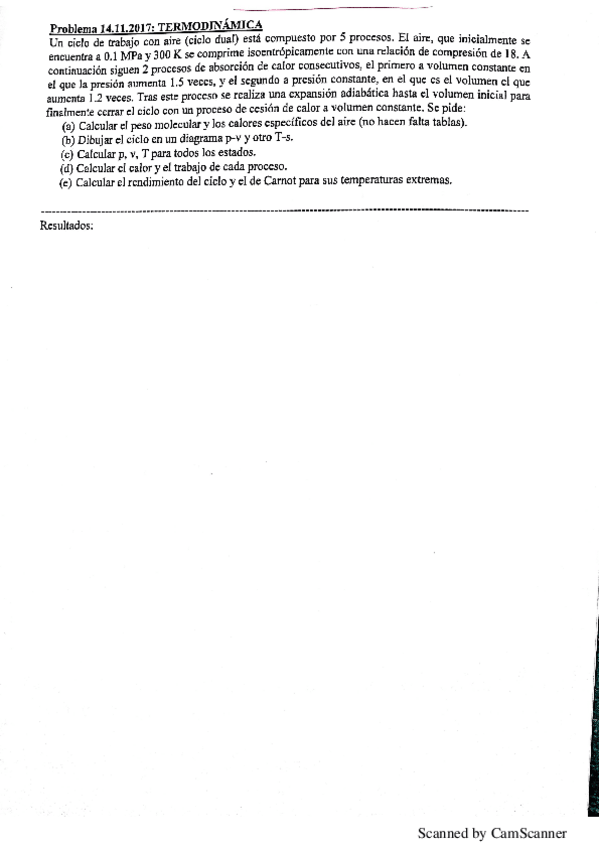 Problema 14.11.2017: TERMODINÁMICA
Un ciclo de trabajo con aire (ciclo dual) está compuesto por 5 procesos. El aire, que inicialmente se encuentra a 0.1 MPa y 300 K se comprime isoentrópicamente con una relación de compresión de 18. A continuación siguen 2 procesos de absorción de calor consecutivos, el primero a volumen constante en el que la presión aumenta 1.5 veces, y el segundo a presión constante, en el que es el volumen el que aumenta 1.2 veces. Tras este proceso se realiza una expansión adiabática hasta el volumen inicial para finalmente cerrar el ciclo con un proceso de cesión de calor a volumen constante. Se pide:
(a) Calcular el peso molecular y los calores específicos del aire (no hacen falta tablas).
(b) Dibujar el ciclo en un diagrama p-v y otro T-s.
(c) Calcular p, v, T para todos los estados.
(d) Calcular el calor y el trabajo de cada proceso.
(e) Calcular el rendimiento del ciclo y el de Carnot para sus temperaturas extremas.

Resultados:

Scanned by CamScanner